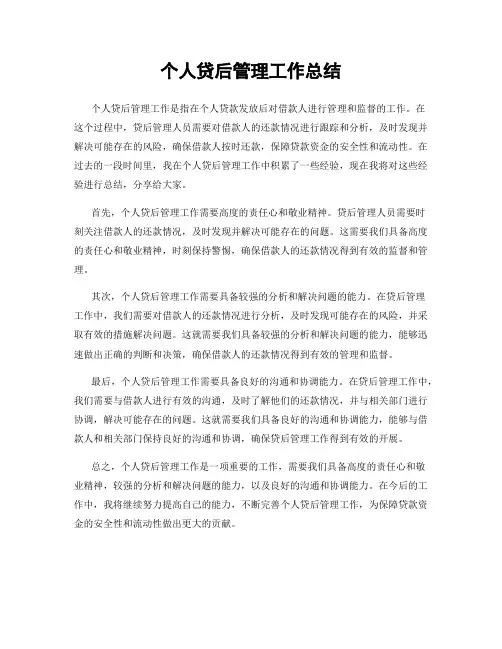 个人贷后管理工作总结

个人贷后管理工作是指在个人贷款发放后对借款人进行管理和监督的工作。在这个过程中，贷后管理人员需要对借款人的还款情况进行跟踪和分析，及时发现并解决可能存在的风险，确保借款人按时还款，保障贷款资金的安全性和流动性。在过去的一段时间里，我在个人贷后管理工作中积累了一些经验，现在我将对这些经验进行总结，分享给大家。

首先，个人贷后管理工作需要高度的责任心和敬业精神。贷后管理人员需要时刻关注借款人的还款情况，及时发现并解决可能存在的问题。这需要我们具备高度的责任心和敬业精神，时刻保持警惕，确保借款人的还款情况得到有效的监督和管理。

其次，个人贷后管理工作需要具备较强的分析和解决问题的能力。在贷后管理工作中，我们需要对借款人的还款情况进行分析，及时发现可能存在的风险，并采取有效的措施解决问题。这就需要我们具备较强的分析和解决问题的能力，能够迅速做出正确的判断和决策，确保借款人的还款情况得到有效的管理和监督。

最后，个人贷后管理工作需要具备良好的沟通和协调能力。在贷后管理工作中，我们需要与借款人进行有效的沟通，及时了解他们的还款情况，并与相关部门进行协调，解决可能存在的问题。这就需要我们具备良好的沟通和协调能力，能够与借款人和相关部门保持良好的沟通和协调，确保贷后管理工作得到有效的开展。

总之，个人贷后管理工作是一项重要的工作，需要我们具备高度的责任心和敬业精神，较强的分析和解决问题的能力，以及良好的沟通和协调能力。在今后的工作中，我将继续努力提高自己的能力，不断完善个人贷后管理工作，为保障贷款资金的安全性和流动性做出更大的贡献。